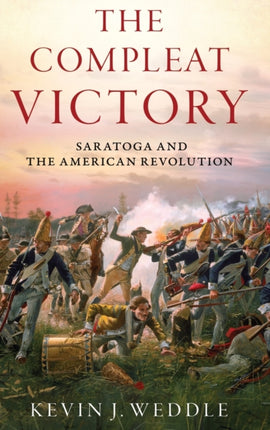 THE COMPLEAT VICTORY

SARATOGA AND THE AMERICAN REVOLUTION

KEVIN J. WEDDLE